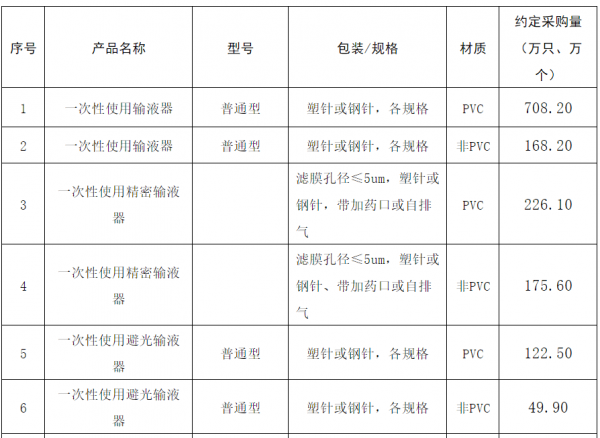 | 序号 | 产品名称 | 型号 | 包装/规格 | 材质 | 约定采购量（万只、万个） |
|---|---|---|---|---|---|
| 1 | 一次性使用输液器 | 普通型 | 塑针或钢针，各规格 | PVC | 708.20 |
| 2 | 一次性使用输液器 | 普通型 | 塑针或钢针，各规格 | 非PVC | 168.20 |
| 3 | 一次性使用精密输液器 |  | 滤膜孔径≤5um，塑针或钢针，带加药口或自排气 | PVC | 226.10 |
| 4 | 一次性使用精密输液器 |  | 滤膜孔径≤5um，塑针或钢针、带加药口或自排气 | 非PVC | 175.60 |
| 5 | 一次性使用避光输液器 | 普通型 | 塑针或钢针，各规格 | PVC | 122.50 |
| 6 | 一次性使用避光输液器 | 普通型 | 塑针或钢针，各规格 | 非PVC | 49.90 |